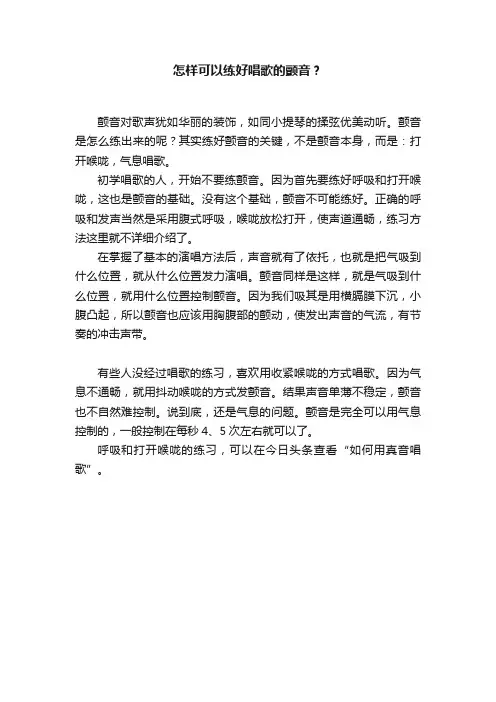 怎样可以练好唱歌的颤音？

颤音对歌声犹如华丽的装饰，如同小提琴的揉弦优美动听。颤音是怎么练出来的呢？其实练好颤音的关键，不是颤音本身，而是：打开喉咙，气息唱歌。

初学唱歌的人，开始不要练颤音。因为首先要练好呼吸和打开喉咙，这也是颤音的基础。没有这个基础，颤音不可能练好。正确的呼吸和发声当然是采用腹式呼吸，喉咙放松打开，使声道通畅，练习方法这里就不详细介绍了。

在掌握了基本的演唱方法后，声音就有了依托，也就是把气吸到什么位置，就从什么位置发力演唱。颤音同样是这样，就是气吸到什么位置，就用什么位置控制颤音。因为我们吸其是用横膈膜下沉，小腹凸起，所以颤音也应该用胸腹部的颤动，使发出声音的气流，有节奏的冲击声带。

有些人没经过唱歌的练习，喜欢用收紧喉咙的方式唱歌。因为气息不通畅，就用抖动喉咙的方式发颤音。结果声音单薄不稳定，颤音也不自然难控制。说到底，还是气息的问题。颤音是完全可以用气息控制的，一般控制在每秒 4、5 次左右就可以了。

呼吸和打开喉咙的练习，可以在今日头条查看“如何用真音唱歌”。